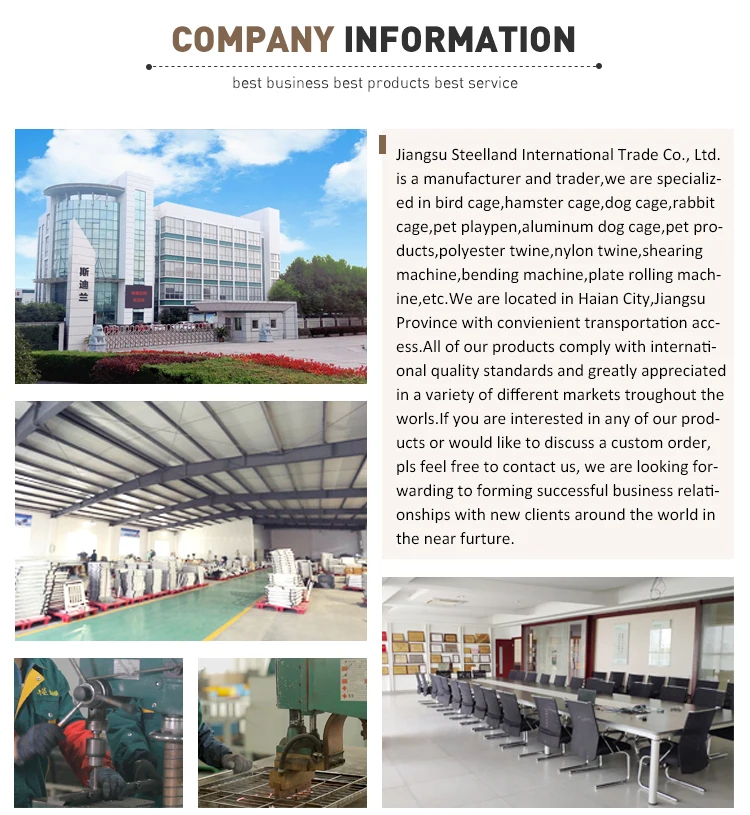 COMPANY INFORMATION

best business best products best service

斯迪兰

Jiangsu Steelland International Trade Co., Ltd. is a manufacturer and trader,we are specialized in bird cage,hamster cage,dog cage,rabbit cage,pet playpen,aluminum dog cage,pet products,polyester twine,nylon twine,shearing machine,bending machine,plate rolling machine,etc.We are located in Haian City,Jiangsu Province with convienient transportation access.All of our products comply with international quality standards and greatly appreciated in a variety of different markets troughout the worls.If you are interested in any of our products or would like to discuss a custom order, pls feel free to contact us, we are looking forwarding to forming successful business relationships with new clients around the world in the near furture.